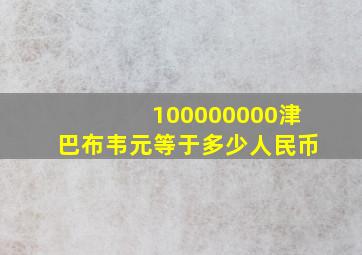 100000000津巴布韦元等于多少人民币